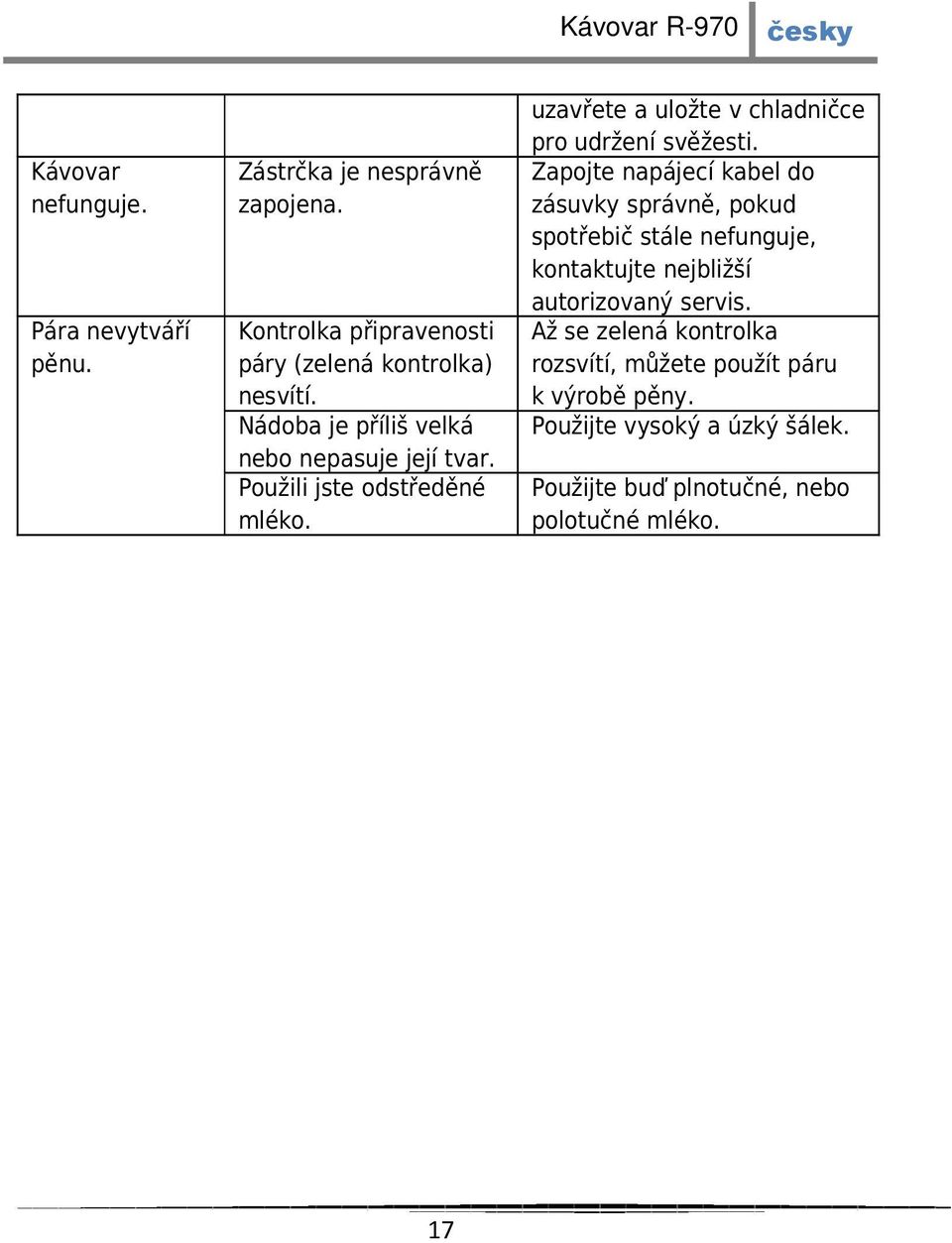 Kávovar R-970 česky

| | | |
|---|---|---|
| | | uzavřete a uložte v chladničce pro udržení svěžesti. |
| Kávovar nefunguje. | Zástrčka je nesprávně zapojena. | Zapojte napájecí kabel do zásuvky správně, pokud spotřebič stále nefunguje, kontaktujte nejbližší autorizovaný servis. |
| Pára nevytváří pěnu. | Kontrolka připravenosti páry (zelená kontrolka) nesvítí. | Až se zelená kontrolka rozsvítí, můžete použít páru k výrobě pěny. |
| | Nádoba je příliš velká nebo nepasuje její tvar. | Použijte vysoký a úzký šálek. |
| | Použili jste odstředěné mléko. | Použijte buď plnotučné, nebo polotučné mléko. |

17